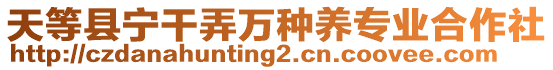 天等县宁干弄万种养专业合作社
http://czdanahunting2.cn.coovee.com